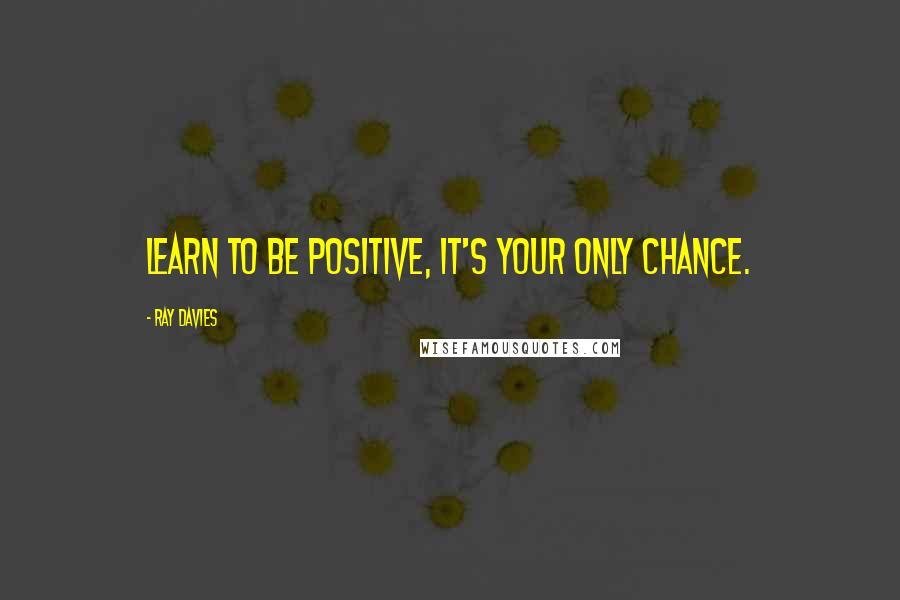 LEARN TO BE POSITIVE, IT'S YOUR ONLY CHANCE.

- RAY DAVIES

WISEFAMOUSQUOTES.COM